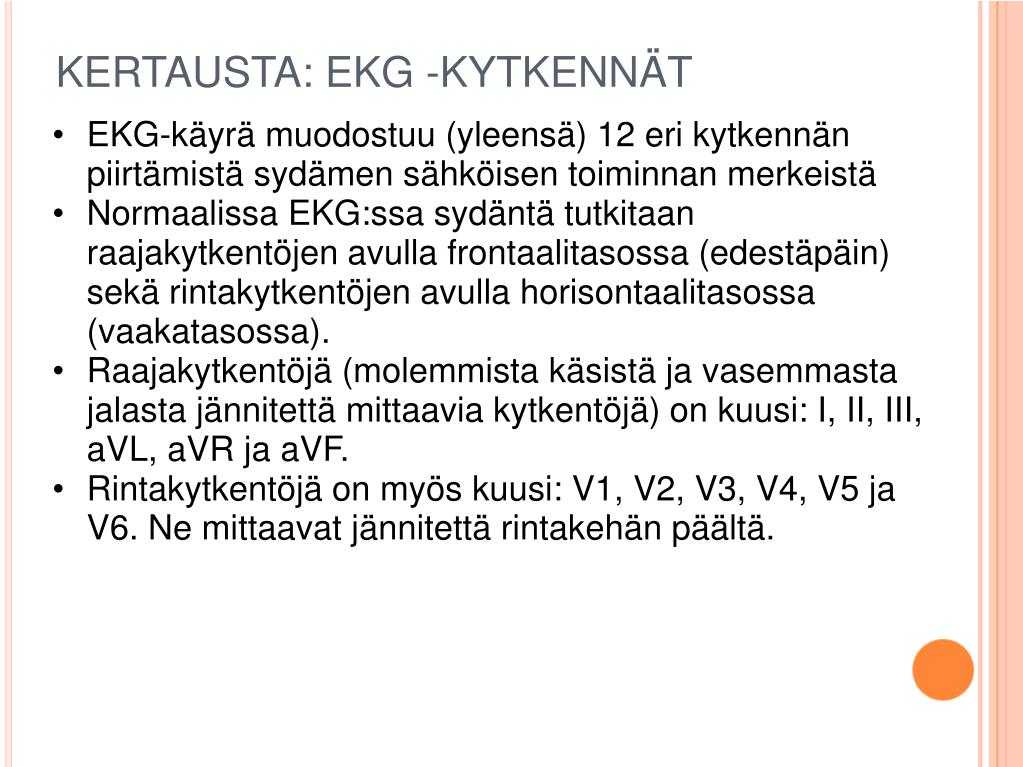 KERTAUSTA: EKG -KYTKENNÄT

• EKG-käyrä muodostuu (yleensä) 12 eri kytkennän piirtämistä sydämen sähköisen toiminnan merkeistä
• Normaalissa EKG:ssa sydäntä tutkitaan raajakytkentöjen avulla frontaalitasossa (edestäpäin) sekä rintakytkentöjen avulla horisontaalitasossa (vaakatasossa).
• Raajakytkentöjä (molemmista käsistä ja vasemmasta jalasta jännitettä mittaavia kytkentöjä) on kuusi: I, II, III, aVL, aVR ja aVF.
• Rintakytkentöjä on myös kuusi: V1, V2, V3, V4, V5 ja V6. Ne mittaavat jännitettä rintakehän päältä.